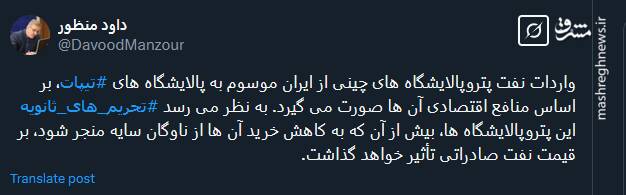 داود منظور
@DavoodManzour

مشرق
mashreghnews.ir

واردات نفت پتروپالایشگاه های چینی از ایران موسوم به پالایشگاه های #تیپات، بر اساس منافع اقتصادی آن ها صورت می گیرد. به نظر می رسد #تحریم_های_ثانویه این پتروپالایشگاه ها، بیش از آن که به کاهش خرید آن ها از ناوگان سایه منجر شود، بر قیمت نفت صادراتی تأثیر خواهد گذاشت.

Translate post